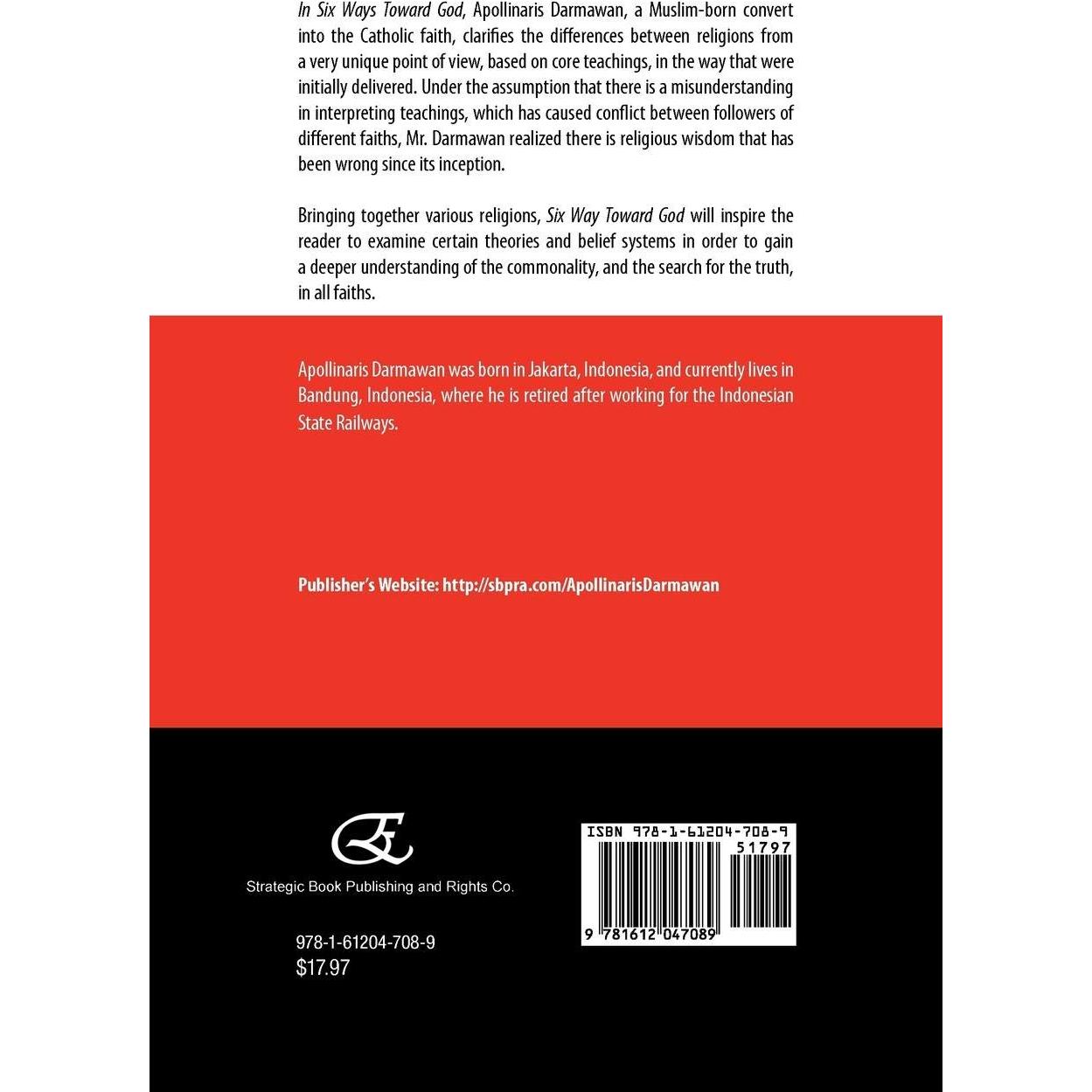 In Six Ways Toward God, Apollinaris Darmawan, a Muslim-born convert into the Catholic faith, clarifies the differences between religions from a very unique point of view, based on core teachings, in the way that were initially delivered. Under the assumption that there is a misunderstanding in interpreting teachings, which has caused conflict between followers of different faiths, Mr. Darmawan realized there is religious wisdom that has been wrong since its inception.

Bringing together various religions, Six Way Toward God will inspire the reader to examine certain theories and belief systems in order to gain a deeper understanding of the commonality, and the search for the truth, in all faiths.

Apollinaris Darmawan was born in Jakarta, Indonesia, and currently lives in Bandung, Indonesia, where he is retired after working for the Indonesian State Railways.

Publisher's Website: http://sbpra.com/ApollinarisDarmawan

Strategic Book Publishing and Rights Co.

978-1-61204-708-9
$17.97

ISBN 978-1-61204-708-9
51797
9 781612 047089